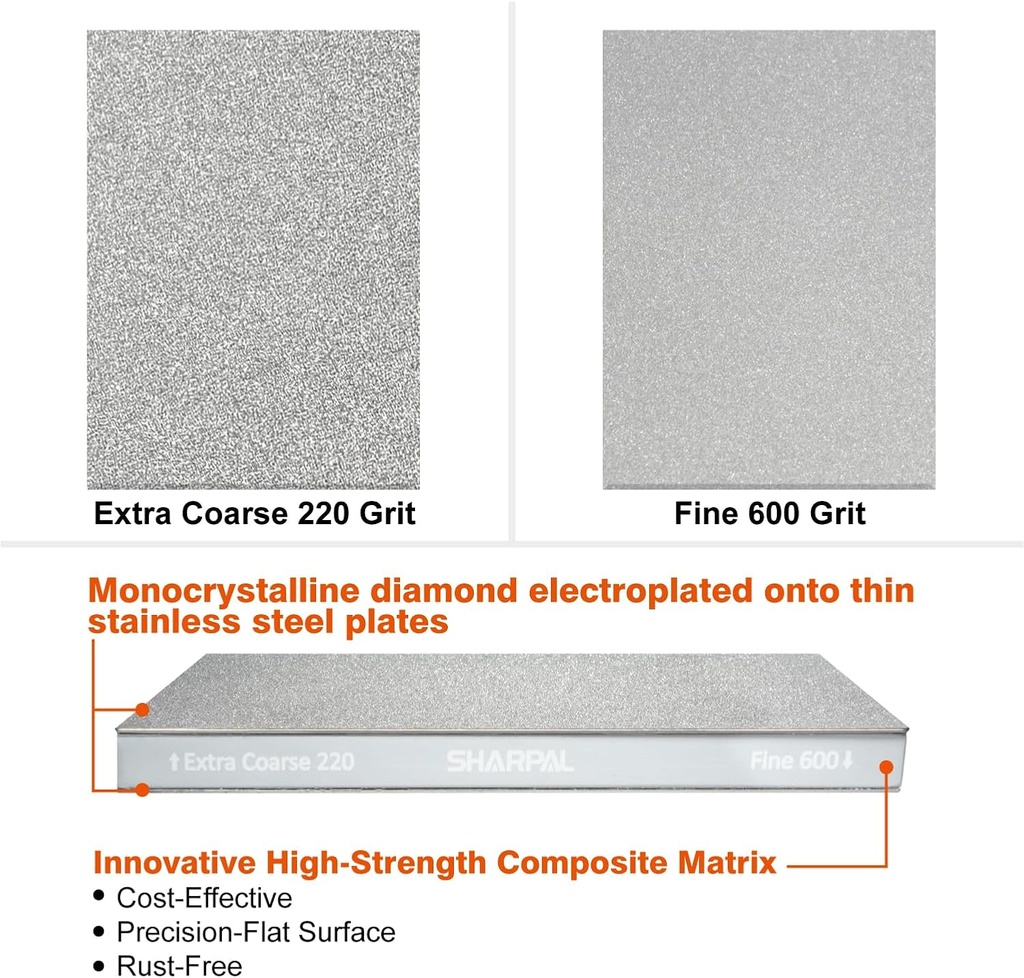 Extra Coarse 220 Grit

Fine 600 Grit

Monocrystalline diamond electroplated onto thin stainless steel plates

↑Extra Coarse 220

SHARPAL

Fine 600↓

Innovative High-Strength Composite Matrix

• Cost-Effective
• Precision-Flat Surface
• Rust-Free